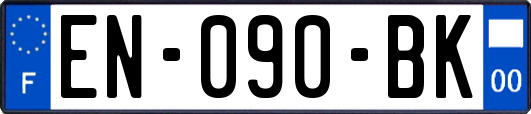 F
EN-090-BK
00